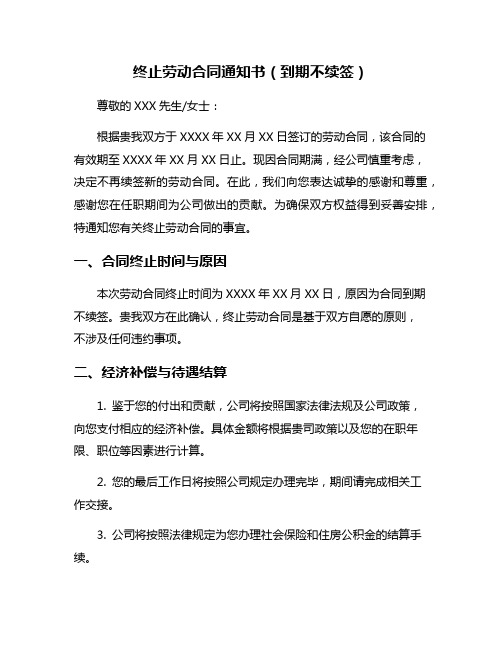 终止劳动合同通知书（到期不续签）

尊敬的 XXX 先生/女士：

根据贵我双方于 XXXX 年 XX 月 XX 日签订的劳动合同，该合同的有效期至 XXXX 年 XX 月 XX 日止。现因合同期满，经公司慎重考虑，决定不再续签新的劳动合同。在此，我们向您表达诚挚的感谢和尊重，感谢您在任职期间为公司做出的贡献。为确保双方权益得到妥善安排，特通知您有关终止劳动合同的事宜。

一、合同终止时间与原因

本次劳动合同终止时间为 XXXX 年 XX 月 XX 日，原因为合同到期不续签。贵我双方在此确认，终止劳动合同是基于双方自愿的原则，不涉及任何违约事项。

二、经济补偿与待遇结算

1. 鉴于您的付出和贡献，公司将按照国家法律法规及公司政策，向您支付相应的经济补偿。具体金额将根据贵司政策以及您的在职年限、职位等因素进行计算。

2. 您的最后工作日将按照公司规定办理完毕，期间请完成相关工作交接。

3. 公司将按照法律规定为您办理社会保险和住房公积金的结算手续。